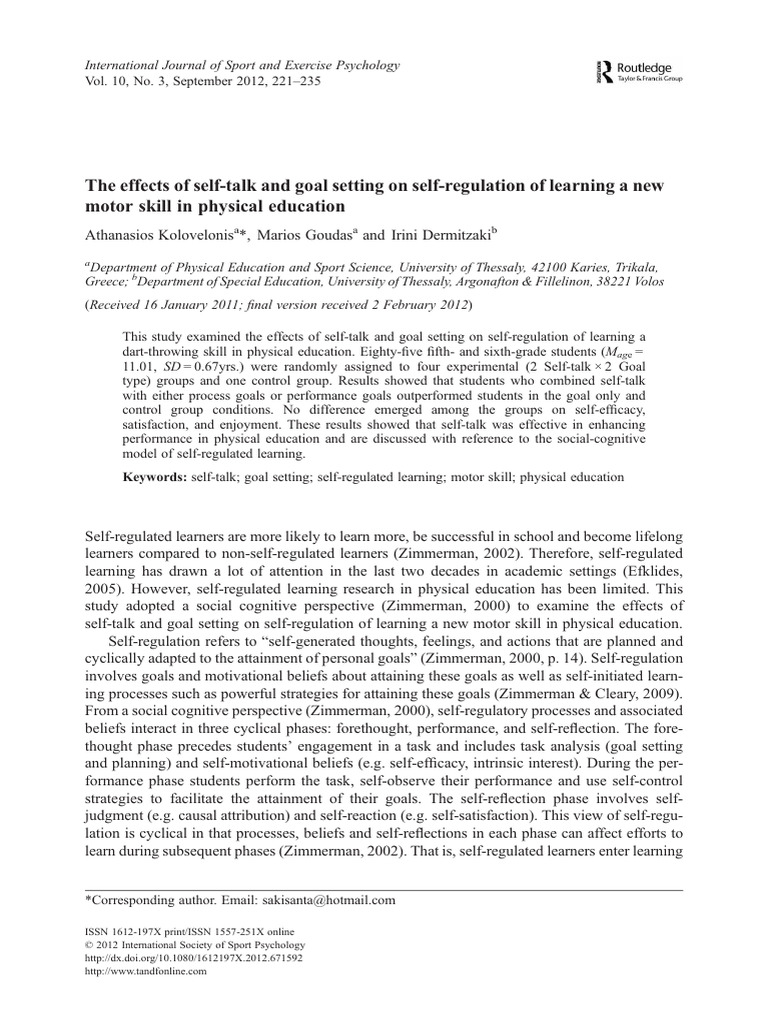 International Journal of Sport and Exercise Psychology
Vol. 10, No. 3, September 2012, 221–235

Routledge
Taylor & Francis Group

The effects of self-talk and goal setting on self-regulation of learning a new motor skill in physical education

Athanasios Kolovelonis$^{a}$*, Marios Goudas$^{a}$ and Irini Dermitzaki$^{b}$

$^{a}$Department of Physical Education and Sport Science, University of Thessaly, 42100 Karies, Trikala, Greece; $^{b}$Department of Special Education, University of Thessaly, Argonafton & Fillelinon, 38221 Volos

(Received 16 January 2011; final version received 2 February 2012)

This study examined the effects of self-talk and goal setting on self-regulation of learning a dart-throwing skill in physical education. Eighty-five fifth- and sixth-grade students ($M_{age}$ = 11.01, $SD$ = 0.67yrs.) were randomly assigned to four experimental (2 Self-talk × 2 Goal type) groups and one control group. Results showed that students who combined self-talk with either process goals or performance goals outperformed students in the goal only and control group conditions. No difference emerged among the groups on self-efficacy, satisfaction, and enjoyment. These results showed that self-talk was effective in enhancing performance in physical education and are discussed with reference to the social-cognitive model of self-regulated learning.

Keywords: self-talk; goal setting; self-regulated learning; motor skill; physical education

Self-regulated learners are more likely to learn more, be successful in school and become lifelong learners compared to non-self-regulated learners (Zimmerman, 2002). Therefore, self-regulated learning has drawn a lot of attention in the last two decades in academic settings (Efklides, 2005). However, self-regulated learning research in physical education has been limited. This study adopted a social cognitive perspective (Zimmerman, 2000) to examine the effects of self-talk and goal setting on self-regulation of learning a new motor skill in physical education.

Self-regulation refers to “self-generated thoughts, feelings, and actions that are planned and cyclically adapted to the attainment of personal goals” (Zimmerman, 2000, p. 14). Self-regulation involves goals and motivational beliefs about attaining these goals as well as self-initiated learning processes such as powerful strategies for attaining these goals (Zimmerman & Cleary, 2009). From a social cognitive perspective (Zimmerman, 2000), self-regulatory processes and associated beliefs interact in three cyclical phases: forethought, performance, and self-reflection. The forethought phase precedes students’ engagement in a task and includes task analysis (goal setting and planning) and self-motivational beliefs (e.g. self-efficacy, intrinsic interest). During the performance phase students perform the task, self-observe their performance and use self-control strategies to facilitate the attainment of their goals. The self-reflection phase involves self-judgment (e.g. causal attribution) and self-reaction (e.g. self-satisfaction). This view of self-regulation is cyclical in that processes, beliefs and self-reflections in each phase can affect efforts to learn during subsequent phases (Zimmerman, 2002). That is, self-regulated learners enter learning

*Corresponding author. Email: sakisanta@hotmail.com

ISSN 1612-197X print/ISSN 1557-251X online
© 2012 International Society of Sport Psychology
http://dx.doi.org/10.1080/1612197X.2012.671592
http://www.tandfonline.com